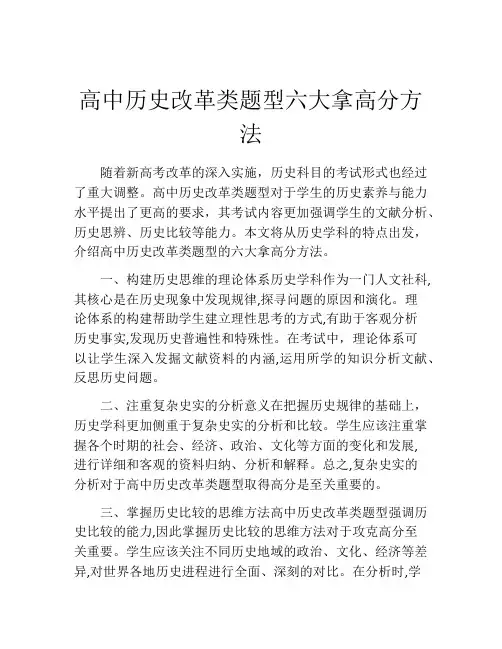 高中历史改革类题型六大拿高分方法

随着新高考改革的深入实施，历史科目的考试形式也经过了重大调整。高中历史改革类题型对于学生的历史素养与能力水平提出了更高的要求，其考试内容更加强调学生的文献分析、历史思辨、历史比较等能力。本文将从历史学科的特点出发，介绍高中历史改革类题型的六大拿高分方法。

一、构建历史思维的理论体系历史学科作为一门人文社科,其核心是在历史现象中发现规律,探寻问题的原因和演化。理论体系的构建帮助学生建立理性思考的方式,有助于客观分析历史事实,发现历史普遍性和特殊性。在考试中，理论体系可以让学生深入发掘文献资料的内涵,运用所学的知识分析文献、反思历史问题。

二、注重复杂史实的分析意义在把握历史规律的基础上，历史学科更加侧重于复杂史实的分析和比较。学生应该注重掌握各个时期的社会、经济、政治、文化等方面的变化和发展,进行详细和客观的资料归纳、分析和解释。总之,复杂史实的分析对于高中历史改革类题型取得高分是至关重要的。

三、掌握历史比较的思维方法高中历史改革类题型强调历史比较的能力,因此掌握历史比较的思维方法对于攻克高分至关重要。学生应该关注不同历史地域的政治、文化、经济等差异,对世界各地历史进程进行全面、深刻的对比。在分析时,学